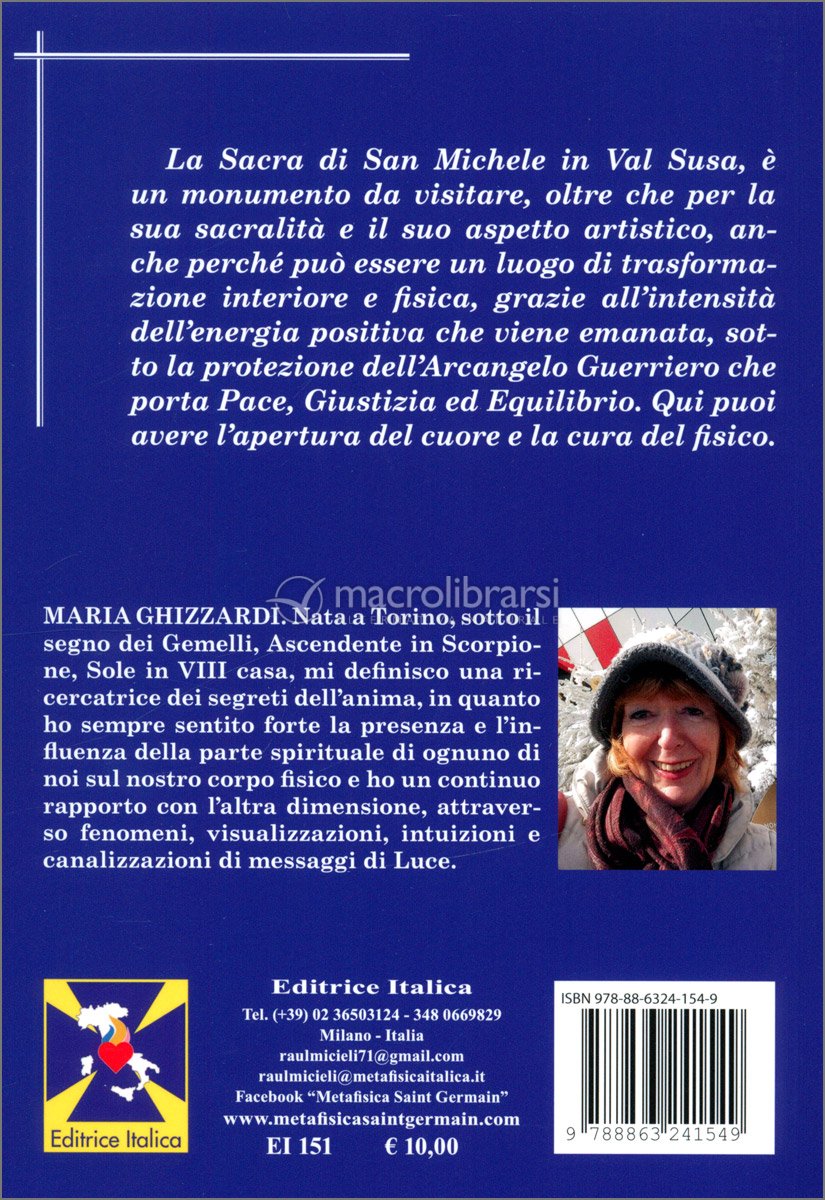 La Sacra di San Michele in Val Susa, è un monumento da visitare, oltre che per la sua sacralità e il suo aspetto artistico, anche perché può essere un luogo di trasformazione interiore e fisica, grazie all'intensità dell'energia positiva che viene emanata, sotto la protezione dell'Arcangelo Guerriero che porta Pace, Giustizia ed Equilibrio. Qui puoi avere l'apertura del cuore e la cura del fisico.

macrolibrarsi

MARIA GHIZZARDI. Nata a Torino, sotto il segno dei Gemelli, Ascendente in Scorpione, Sole in VIII casa, mi definisco una ricercatrice dei segreti dell'anima, in quanto ho sempre sentito forte la presenza e l'influenza della parte spirituale di ognuno di noi sul nostro corpo fisico e ho un continuo rapporto con l'altra dimensione, attraverso fenomeni, visualizzazioni, intuizioni e canalizzazioni di messaggi di Luce.

Editrice Italica

Editrice Italica
Tel. (+39) 02 36503124 - 348 0669829
Milano - Italia
raulmicieli71@gmail.com
raulmicieli@metafisicaitalica.it
Facebook "Metafisica Saint Germain"
www.metafisicasaintgermain.com
EI 151 € 10,00

ISBN 978-88-6324-154-9

9 788863 241549